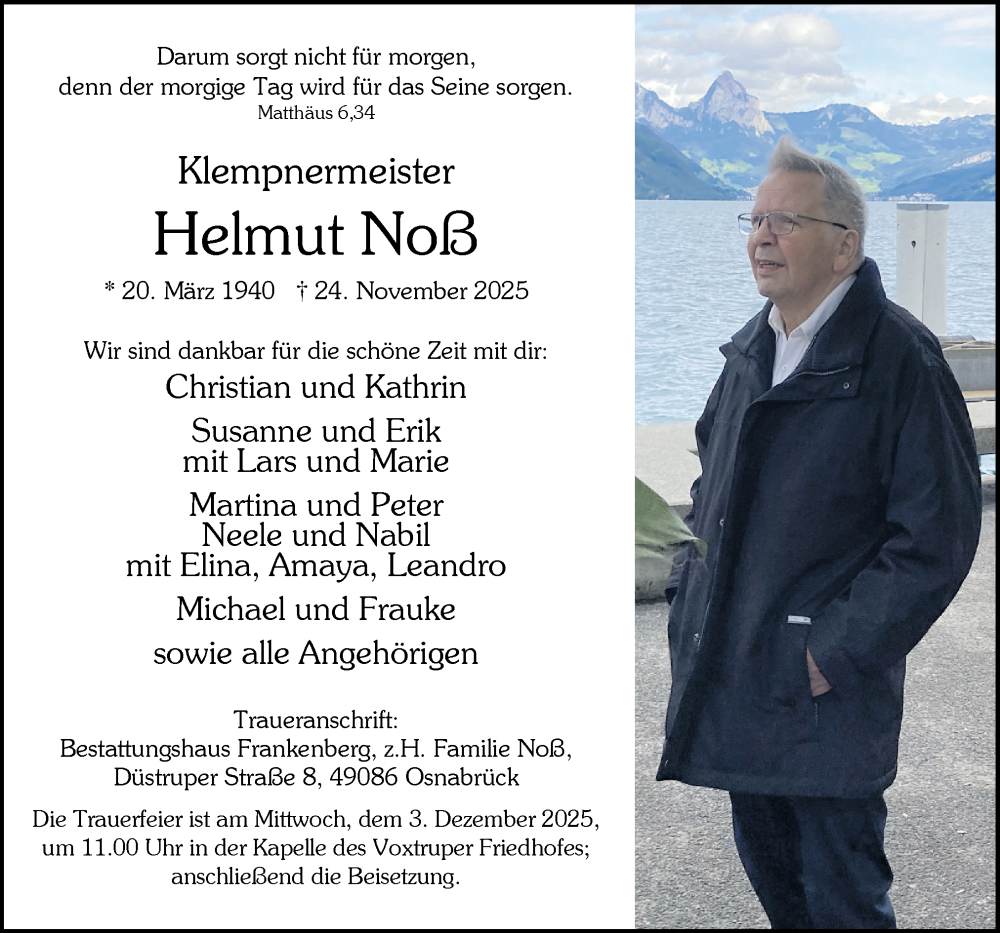 Darum sorgt nicht für morgen,
denn der morgige Tag wird für das Seine sorgen.
Matthäus 6,34

Klempnermeister

Helmut Noß

* 20. März 1940 † 24. November 2025

Wir sind dankbar für die schöne Zeit mit dir:

Christian und Kathrin

Susanne und Erik
mit Lars und Marie

Martina und Peter
Neele und Nabil
mit Elina, Amaya, Leandro

Michael und Frauke

sowie alle Angehörigen

Traueranschrift:
Bestattungshaus Frankenberg, z.H. Familie Noß,
Düstruper Straße 8, 49086 Osnabrück

Die Trauerfeier ist am Mittwoch, dem 3. Dezember 2025, um 11.00 Uhr in der Kapelle des Voxtruper Friedhofes; anschließend die Beisetzung.